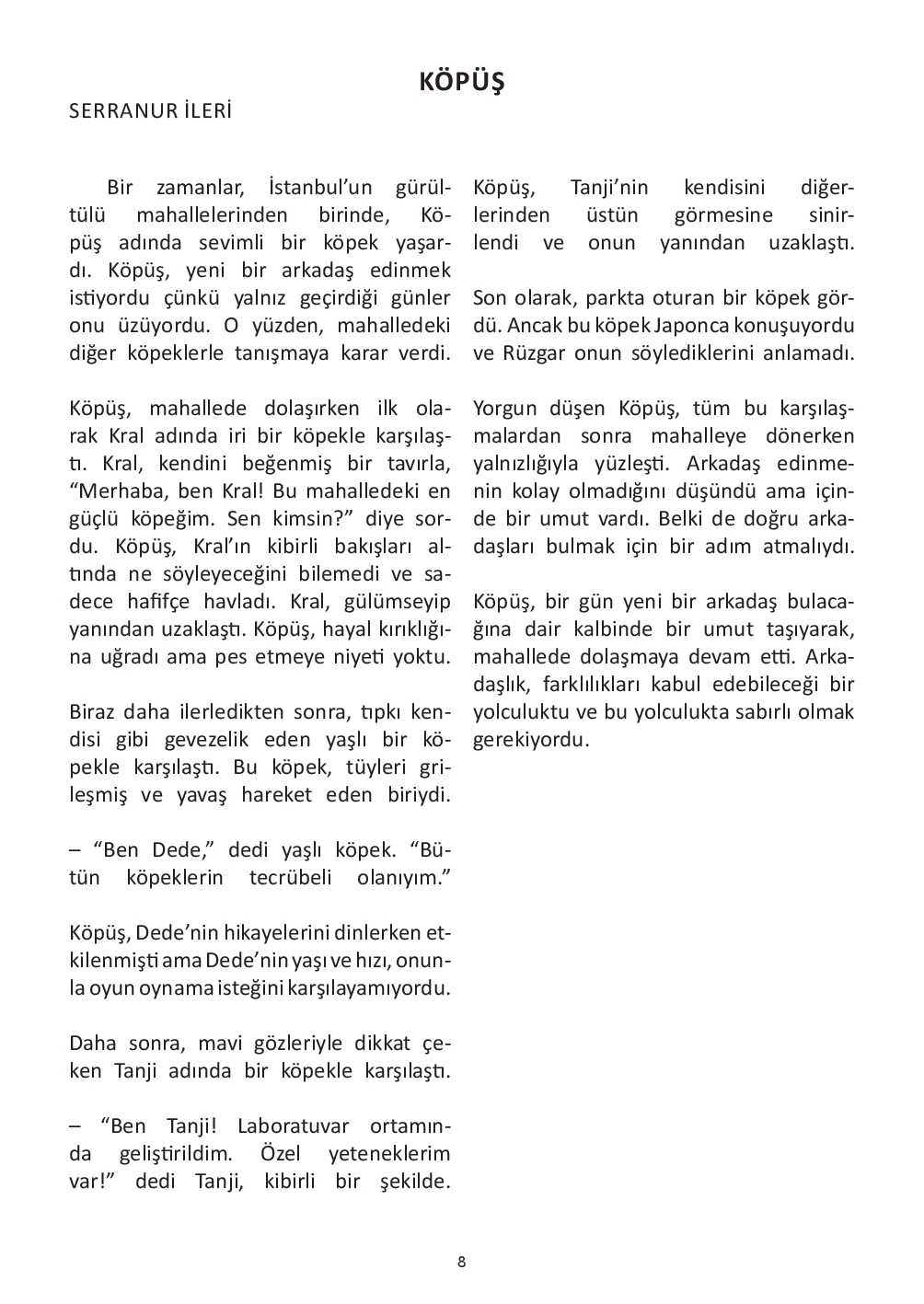 KÖPÜŞ

SERRANUR İLERİ

Bir zamanlar, İstanbul'un gürültülü mahallelerinden birinde, Köpüş adında sevimli bir köpek yaşardı. Köpüş, yeni bir arkadaş edinmek istiyordu çünkü yalnız geçirdiği günler onu üzüyordu. O yüzden, mahalledeki diğer köpeklerle tanışmaya karar verdi.

Köpüş, mahallede dolaşırken ilk olarak Kral adında iri bir köpekle karşılaştı. Kral, kendini beğenmiş bir tavırla, "Merhaba, ben Kral! Bu mahalledeki en güçlü köpeğim. Sen kimsin?" diye sordu. Köpüş, Kral'ın kibirli bakışları altında ne söyleyeceğini bilemedi ve sadece hafifçe havladı. Kral, gülümseyip yanından uzaklaştı. Köpüş, hayal kırıklığına uğradı ama pes etmeye niyeti yoktu.

Biraz daha ilerledikten sonra, tıpkı kendisi gibi gevezelik eden yaşlı bir köpekle karşılaştı. Bu köpek, tüyleri grileşmiş ve yavaş hareket eden biriydi.

– "Ben Dede," dedi yaşlı köpek. "Bütün köpeklerin tecrübeli olanıyım."

Köpüş, Dede'nin hikayelerini dinlerken etkilenmişti ama Dede'nin yaşı ve hızı, onunla oyun oynama isteğini karşılayamıyordu.

Daha sonra, mavi gözleriyle dikkat çeken Tanji adında bir köpekle karşılaştı.

– "Ben Tanji! Laboratuvar ortamında geliştirildim. Özel yeteneklerim var!" dedi Tanji, kibirli bir şekilde.

Köpüş, Tanji'nin kendisini diğerlerinden üstün görmesine sinirlendi ve onun yanından uzaklaştı.

Son olarak, parkta oturan bir köpek gördü. Ancak bu köpek Japonca konuşuyordu ve Rüzgar onun söylediklerini anlamadı.

Yorgun düşen Köpüş, tüm bu karşılaşmalardan sonra mahalleye dönerken yalnızlığıyla yüzleşti. Arkadaş edinmenin kolay olmadığını düşündü ama içinde bir umut vardı. Belki de doğru arkadaşları bulmak için bir adım atmalıydı.

Köpüş, bir gün yeni bir arkadaş bulacağına dair kalbinde bir umut taşıyarak, mahallede dolaşmaya devam etti. Arkadaşlık, farklılıkları kabul edebileceği bir yolculuktu ve bu yolculukta sabırlı olmak gerekiyordu.

8